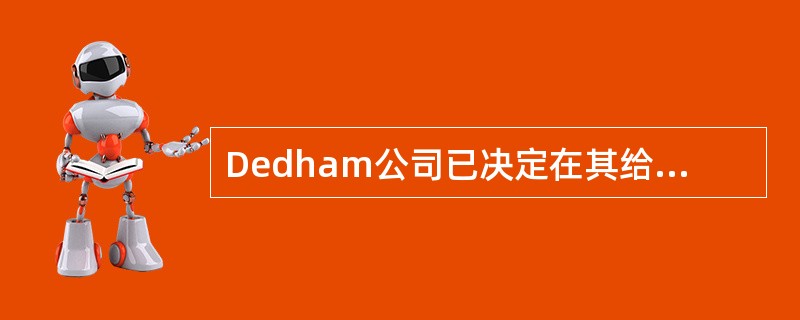 Dedham公司已决定在其给...